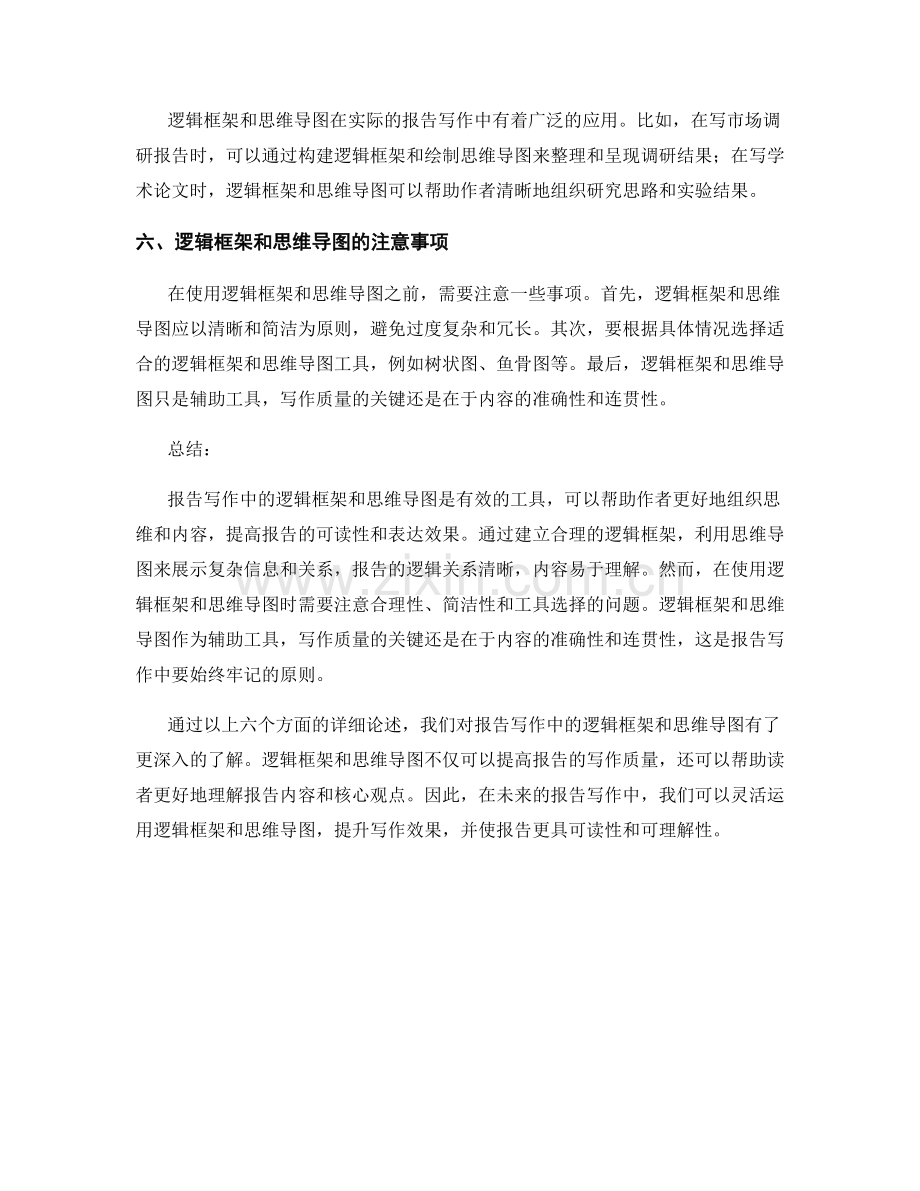 逻辑框架和思维导图在实际的报告写作中有着广泛的应用。比如，在写市场调研报告时，可以通过构建逻辑框架和绘制思维导图来整理和呈现调研结果；在写学术论文时，逻辑框架和思维导图可以帮助作者清晰地组织研究思路和实验结果。

六、逻辑框架和思维导图的注意事项

在使用逻辑框架和思维导图之前，需要注意一些事项。首先，逻辑框架和思维导图应以清晰和简洁为原则，避免过度复杂和冗长。其次，要根据具体情况选择适合的逻辑框架和思维导图工具，例如树状图、鱼骨图等。最后，逻辑框架和思维导图只是辅助工具，写作质量的关键还是在于内容的准确性和连贯性。

总结：

报告写作中的逻辑框架和思维导图是有效的工具，可以帮助作者更好地组织思维和内容，提高报告的可读性和表达效果。通过建立合理的逻辑框架，利用思维导图来展示复杂信息和关系，报告的逻辑关系清晰，内容易于理解。然而，在使用逻辑框架和思维导图时需要注意合理性、简洁性和工具选择的问题。逻辑框架和思维导图作为辅助工具，写作质量的关键还是在于内容的准确性和连贯性，这是报告写作中要始终牢记的原则。

通过以上六个方面的详细论述，我们对报告写作中的逻辑框架和思维导图有了更深入的了解。逻辑框架和思维导图不仅可以提高报告的写作质量，还可以帮助读者更好地理解报告内容和核心观点。因此，在未来的报告写作中，我们可以灵活运用逻辑框架和思维导图，提升写作效果，并使报告更具可读性和可理解性。

www.zixin.com.cn